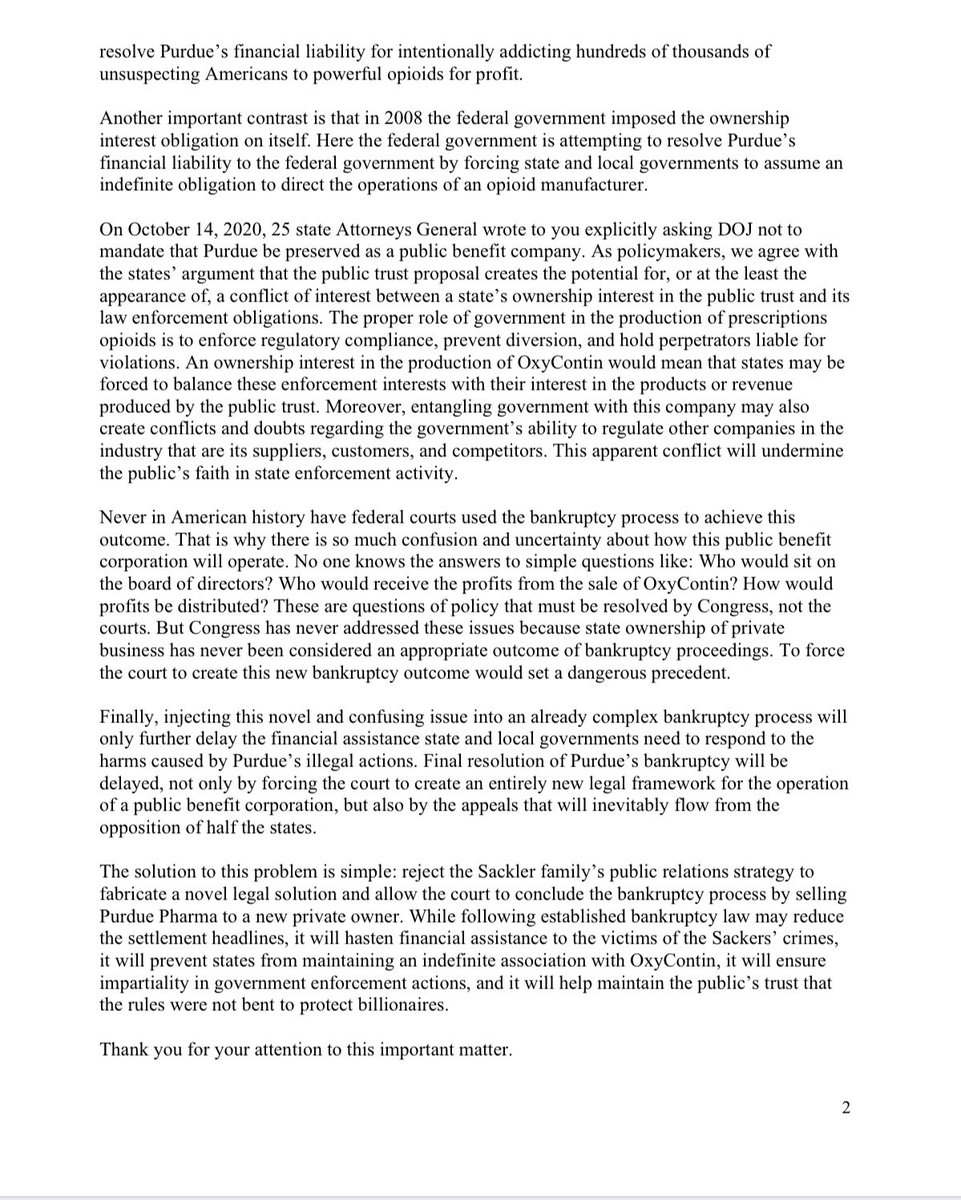 resolve Purdue's financial liability for intentionally addicting hundreds of thousands of unsuspecting Americans to powerful opioids for profit.

Another important contrast is that in 2008 the federal government imposed the ownership interest obligation on itself. Here the federal government is attempting to resolve Purdue's financial liability to the federal government by forcing state and local governments to assume an indefinite obligation to direct the operations of an opioid manufacturer.

On October 14, 2020, 25 state Attorneys General wrote to you explicitly asking DOJ not to mandate that Purdue be preserved as a public benefit company. As policymakers, we agree with the states' argument that the public trust proposal creates the potential for, or at the least the appearance of, a conflict of interest between a state's ownership interest in the public trust and its law enforcement obligations. The proper role of government in the production of prescriptions opioids is to enforce regulatory compliance, prevent diversion, and hold perpetrators liable for violations. An ownership interest in the production of OxyContin would mean that states may be forced to balance these enforcement interests with their interest in the products or revenue produced by the public trust. Moreover, entangling government with this company may also create conflicts and doubts regarding the government's ability to regulate other companies in the industry that are its suppliers, customers, and competitors. This apparent conflict will undermine the public's faith in state enforcement activity.

Never in American history have federal courts used the bankruptcy process to achieve this outcome. That is why there is so much confusion and uncertainty about how this public benefit corporation will operate. No one knows the answers to simple questions like: Who would sit on the board of directors? Who would receive the profits from the sale of OxyContin? How would profits be distributed? These are questions of policy that must be resolved by Congress, not the courts. But Congress has never addressed these issues because state ownership of private business has never been considered an appropriate outcome of bankruptcy proceedings. To force the court to create this new bankruptcy outcome would set a dangerous precedent.

Finally, injecting this novel and confusing issue into an already complex bankruptcy process will only further delay the financial assistance state and local governments need to respond to the harms caused by Purdue's illegal actions. Final resolution of Purdue's bankruptcy will be delayed, not only by forcing the court to create an entirely new legal framework for the operation of a public benefit corporation, but also by the appeals that will inevitably flow from the opposition of half the states.

The solution to this problem is simple: reject the Sackler family's public relations strategy to fabricate a novel legal solution and allow the court to conclude the bankruptcy process by selling Purdue Pharma to a new private owner. While following established bankruptcy law may reduce the settlement headlines, it will hasten financial assistance to the victims of the Sackers' crimes, it will prevent states from maintaining an indefinite association with OxyContin, it will ensure impartiality in government enforcement actions, and it will help maintain the public's trust that the rules were not bent to protect billionaires.

Thank you for your attention to this important matter.

2